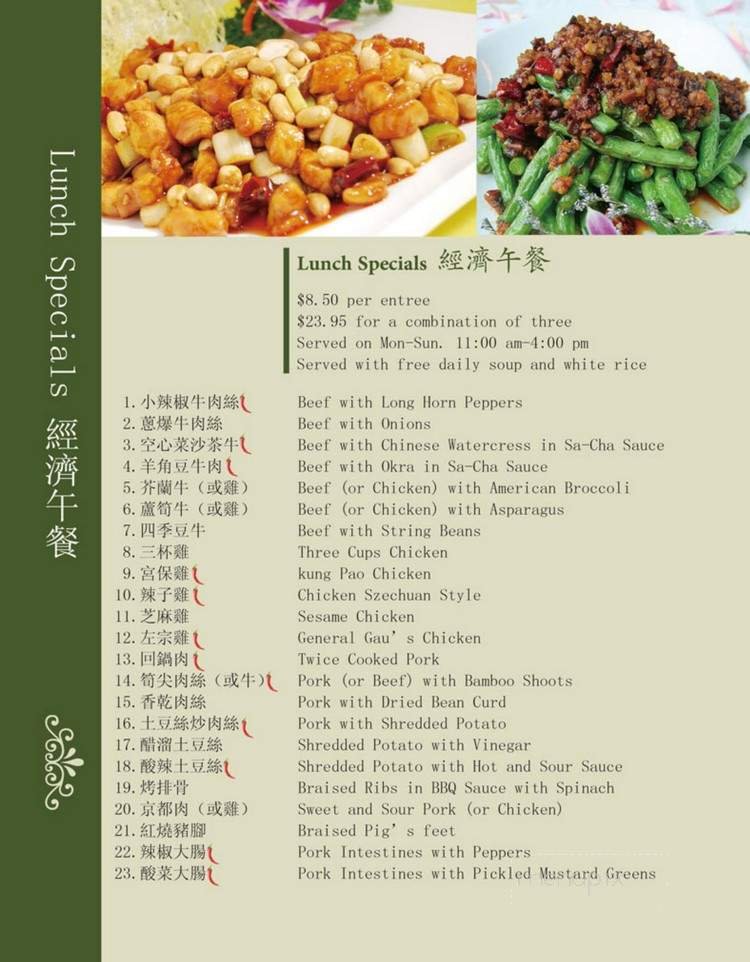 Lunch Specials 經濟午餐

Lunch Specials 經濟午餐

$8.50 per entree
$23.95 for a combination of three
Served on Mon-Sun. 11:00 am-4:00 pm
Served with free daily soup and white rice

| | |
|---|---|
| 1. 小辣椒牛肉絲 | Beef with Long Horn Peppers |
| 2. 蔥爆牛肉絲 | Beef with Onions |
| 3. 空心菜沙茶牛 | Beef with Chinese Watercress in Sa-Cha Sauce |
| 4. 羊角豆牛肉 | Beef with Okra in Sa-Cha Sauce |
| 5. 芥蘭牛（或雞） | Beef (or Chicken) with American Broccoli |
| 6. 蘆筍牛（或雞） | Beef (or Chicken) with Asparagus |
| 7. 四季豆牛 | Beef with String Beans |
| 8. 三杯雞 | Three Cups Chicken |
| 9. 宮保雞 | kung Pao Chicken |
| 10. 辣子雞 | Chicken Szechuan Style |
| 11. 芝麻雞 | Sesame Chicken |
| 12. 左宗雞 | General Gau's Chicken |
| 13. 回鍋肉 | Twice Cooked Pork |
| 14. 筍尖肉絲（或牛） | Pork (or Beef) with Bamboo Shoots |
| 15. 香乾肉絲 | Pork with Dried Bean Curd |
| 16. 土豆絲炒肉絲 | Pork with Shredded Potato |
| 17. 醋溜土豆絲 | Shredded Potato with Vinegar |
| 18. 酸辣土豆絲 | Shredded Potato with Hot and Sour Sauce |
| 19. 烤排骨 | Braised Ribs in BBQ Sauce with Spinach |
| 20. 京都肉（或雞） | Sweet and Sour Pork (or Chicken) |
| 21. 紅燒豬腳 | Braised Pig's feet |
| 22. 辣椒大腸 | Pork Intestines with Peppers |
| 23. 酸菜大腸 | Pork Intestines with Pickled Mustard Greens |